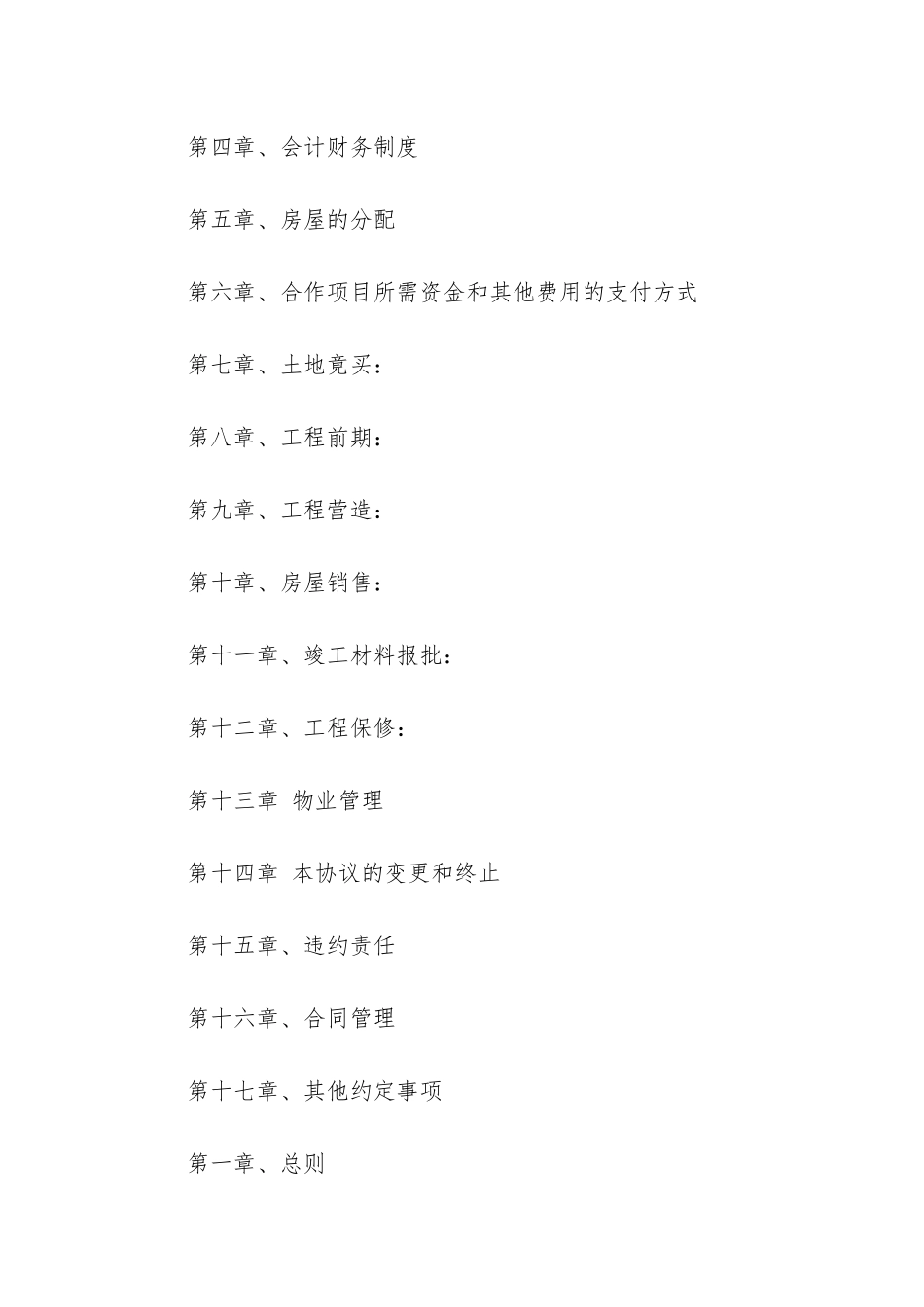 第四章、会计财务制度

第五章、房屋的分配

第六章、合作项目所需资金和其他费用的支付方式

第七章、土地竟买：

第八章、工程前期：

第九章、工程营造：

第十章、房屋销售：

第十一章、竣工材料报批：

第十二章、工程保修：

第十三章 物业管理

第十四章 本协议的变更和终止

第十五章、违约责任

第十六章、合同管理

第十七章、其他约定事项

第一章、总则